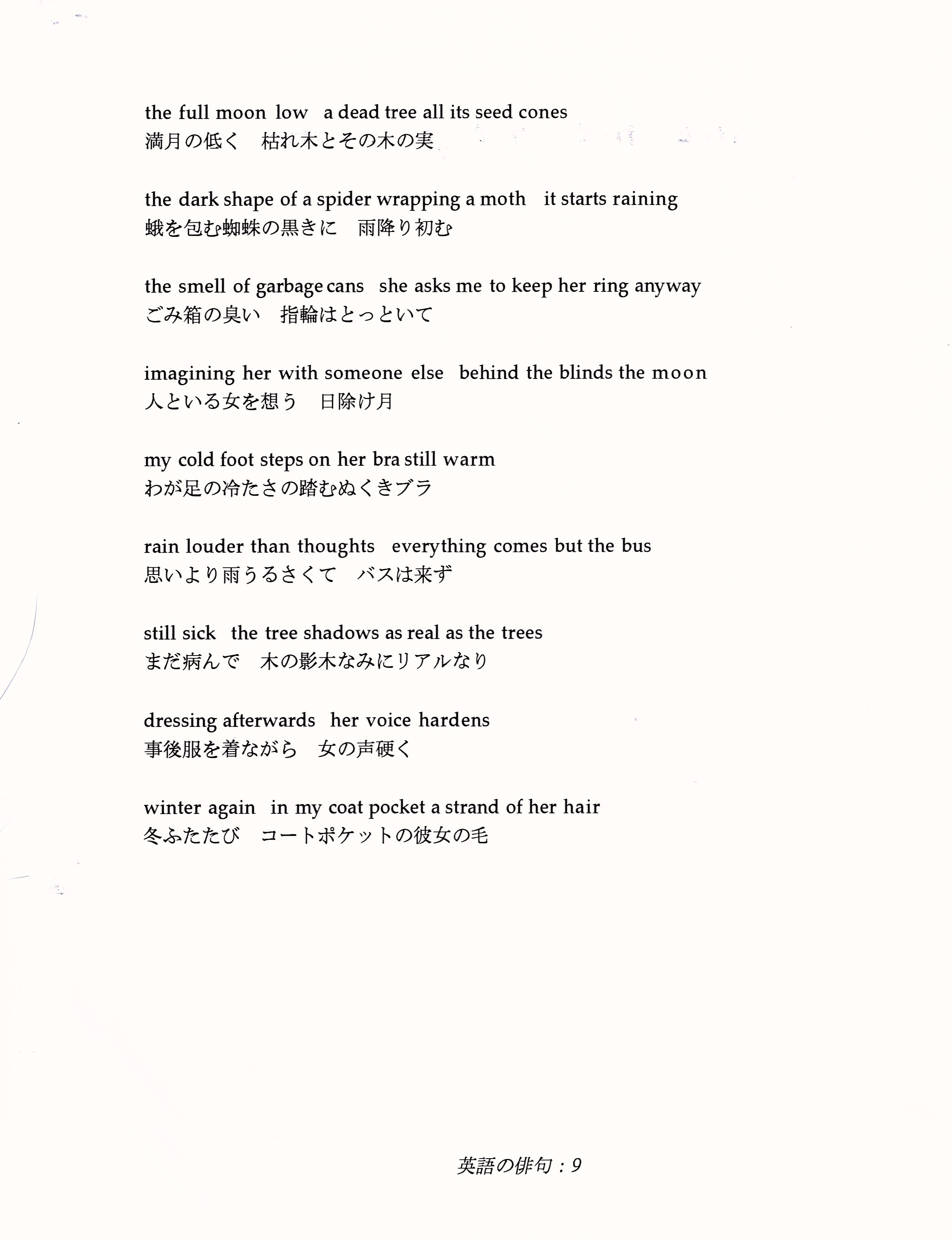 the full moon low a dead tree all its seed cones
満月の低く 枯れ木とその木の実

the dark shape of a spider wrapping a moth it starts raining
蛾を包む蜘蛛の黒きに 雨降り初む

the smell of garbage cans she asks me to keep her ring anyway
ごみ箱の臭い 指輪はとっといて

imagining her with someone else behind the blinds the moon
人といる女を想う 日除け月

my cold foot steps on her bra still warm
わが足の冷たさの踏むぬくきブラ

rain louder than thoughts everything comes but the bus
思いより雨うるさくて バスは来ず

still sick the tree shadows as real as the trees
まだ病んで 木の影木なみにリアルなり

dressing afterwards her voice hardens
事後服を着ながら 女の声硬く

winter again in my coat pocket a strand of her hair
冬ふたたび コートポケットの彼女の毛

英語の俳句：9